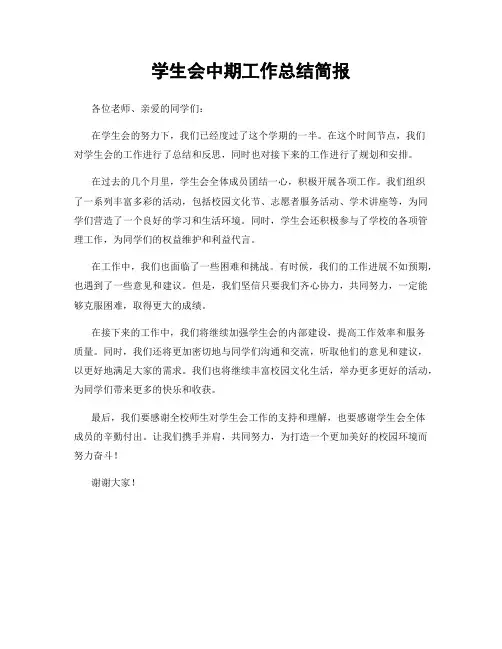 学生会中期工作总结简报

各位老师、亲爱的同学们：

在学生会的努力下，我们已经度过了这个学期的一半。在这个时间节点，我们对学生会的工作进行了总结和反思，同时也对接下来的工作进行了规划和安排。

在过去的几个月里，学生会全体成员团结一心，积极开展各项工作。我们组织了一系列丰富多彩的活动，包括校园文化节、志愿者服务活动、学术讲座等，为同学们营造了一个良好的学习和生活环境。同时，学生会还积极参与了学校的各项管理工作，为同学们的权益维护和利益代言。

在工作中，我们也面临了一些困难和挑战。有时候，我们的工作进展不如预期，也遇到了一些意见和建议。但是，我们坚信只要我们齐心协力，共同努力，一定能够克服困难，取得更大的成绩。

在接下来的工作中，我们将继续加强学生会的内部建设，提高工作效率和服务质量。同时，我们还将更加密切地与同学们沟通和交流，听取他们的意见和建议，以更好地满足大家的需求。我们也将继续丰富校园文化生活，举办更多更好的活动，为同学们带来更多的快乐和收获。

最后，我们要感谢全校师生对学生会工作的支持和理解，也要感谢学生会全体成员的辛勤付出。让我们携手并肩，共同努力，为打造一个更加美好的校园环境而努力奋斗！

谢谢大家！